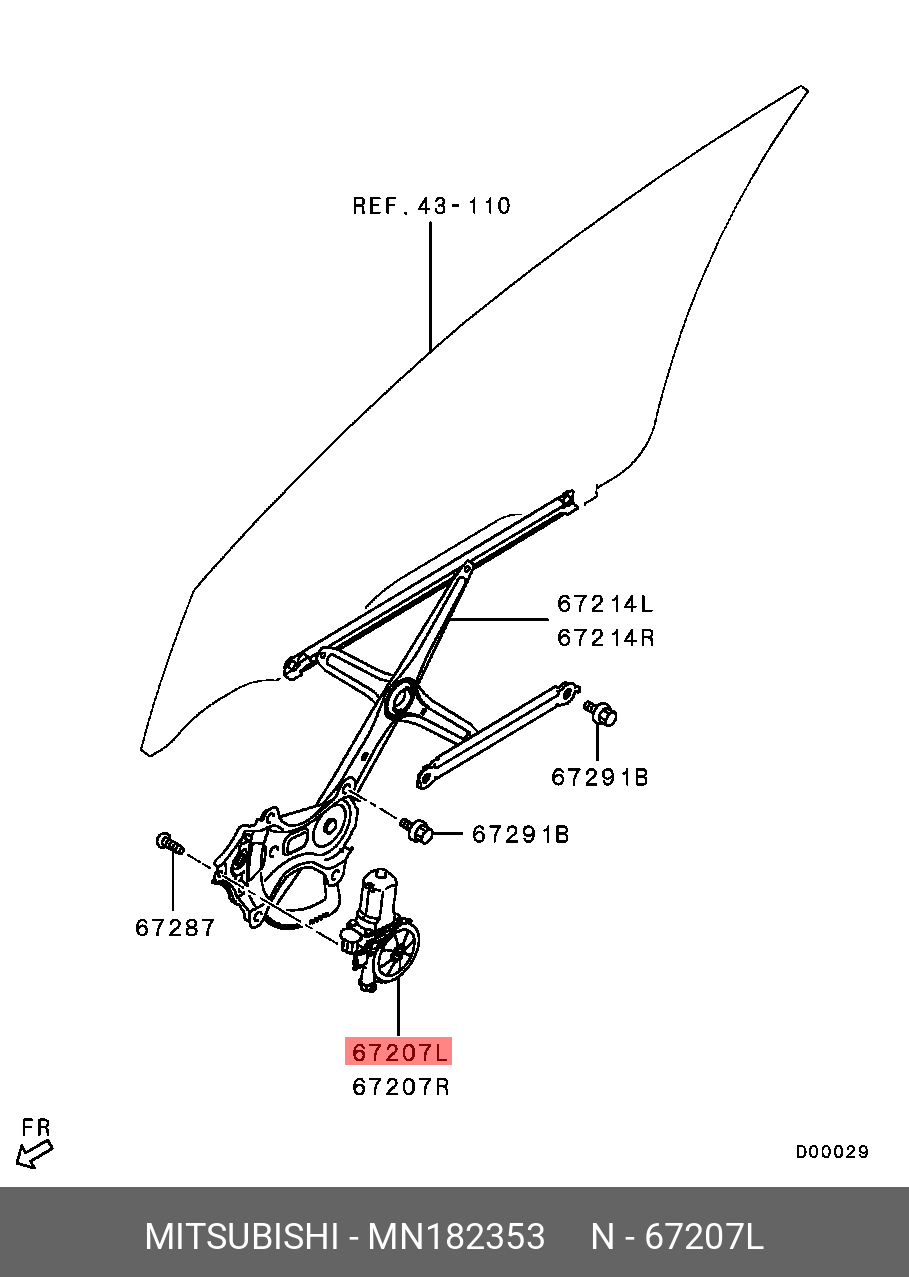 REF. 43-110

67214L
67214R

67291B

67291B

67287

67207L
67207R

FR

D00029

MITSUBISHI - MN182353     N - 67207L